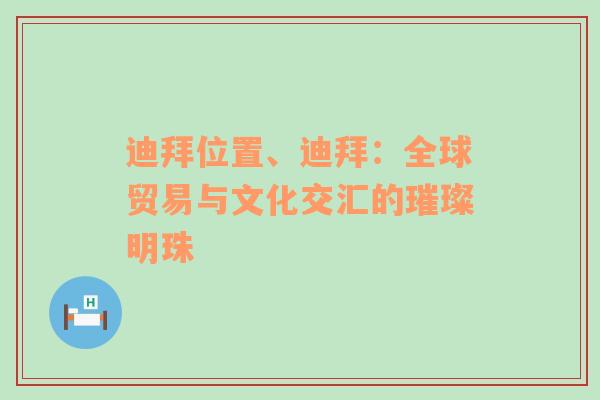 迪拜位置、迪拜：全球贸易与文化交汇的璀璨明珠

H